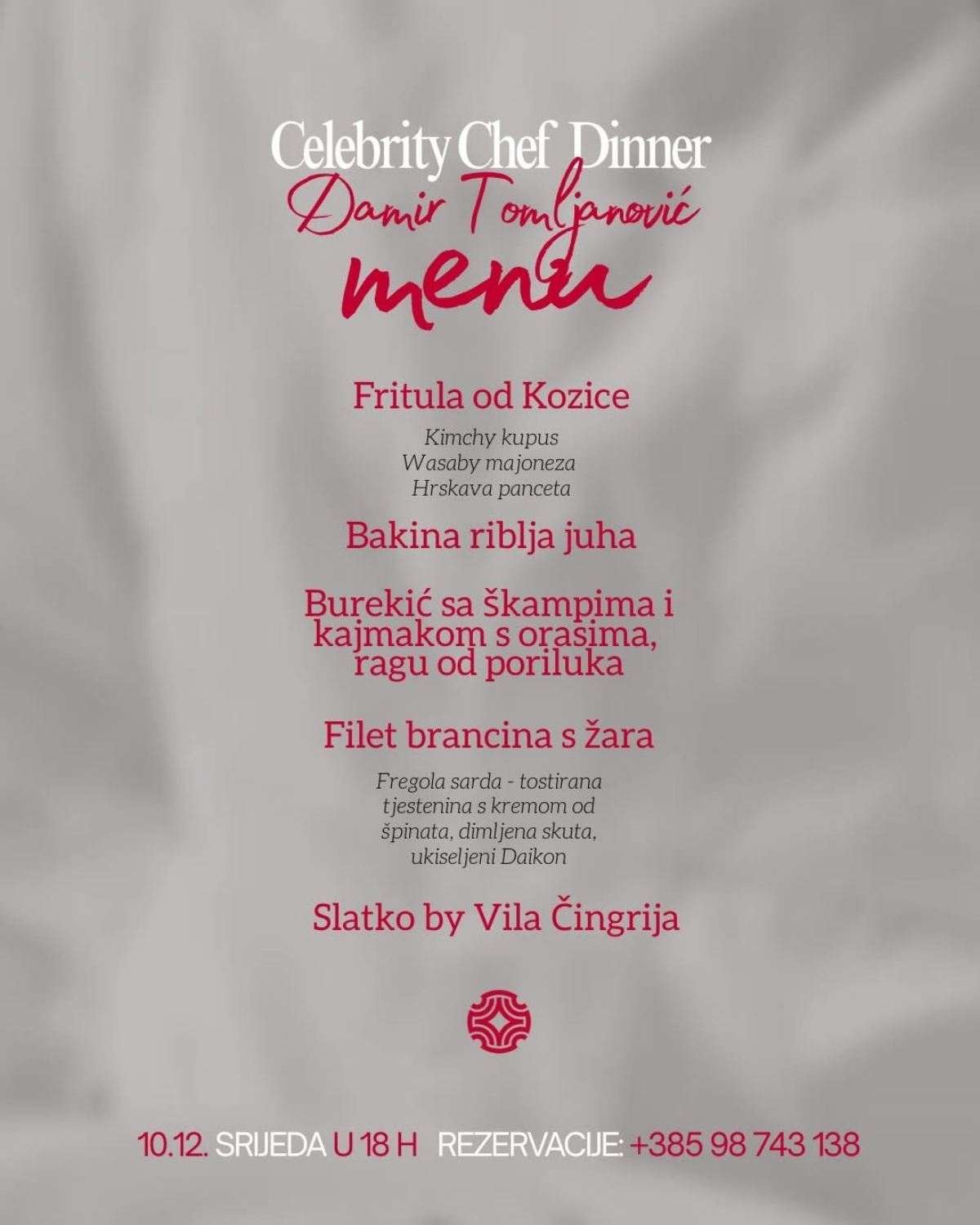 Celebrity Chef Dinner
Damir Tomljanović
menu

Fritula od Kozice

Kimchy kupus
Wasaby majoneza
Hrskava panceta

Bakina riblja juha

Burekić sa škampima i kajmakom s orasima, ragu od poriluka

Filet brancina s žara

Fregola sarda - tostirana tjestenina s kremom od špinata, dimljena skuta, ukiseljeni Daikon

Slatko by Vila Čingrija

10.12. SRIJEDA U 18 H REZERVACIJE: +385 98 743 138